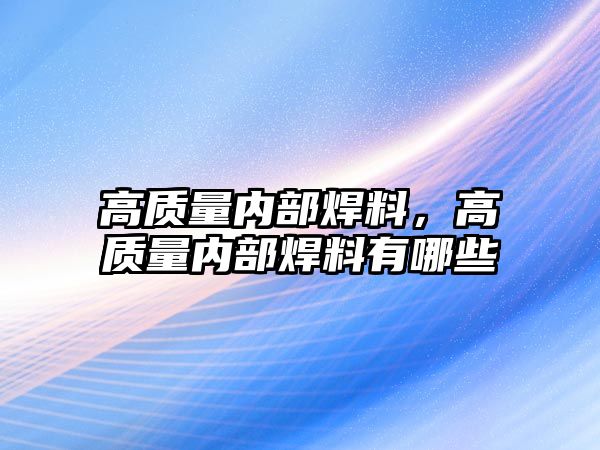 高质量内部焊料，高质量内部焊料有哪些